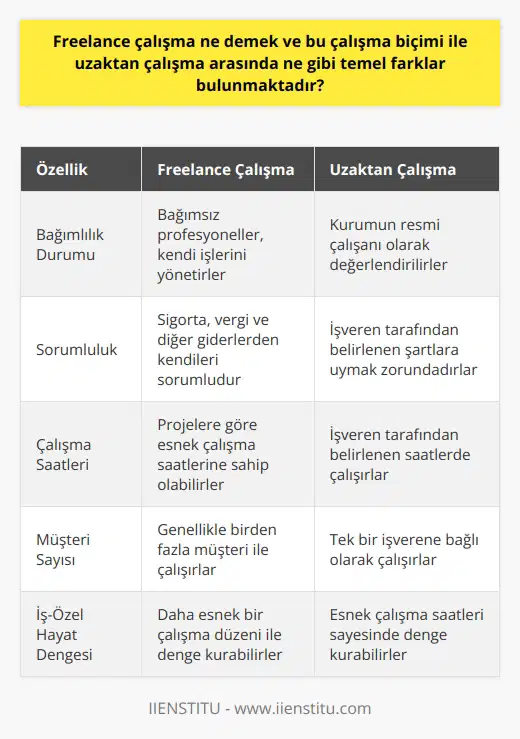 Freelance çalışma ne demek ve bu çalışma biçimi ile uzaktan çalışma arasında ne gibi temel farklar bulunmaktadır?

| Özellik | Freelance Çalışma | Uzaktan Çalışma |
|---|---|---|
| Bağımlılık Durumu | Bağımsız profesyoneller, kendi işlerini yönetirler | Kurumun resmi çalışanı olarak değerlendirilirler |
| Sorumluluk | Sigorta, vergi ve diğer giderlerden kendileri sorumludur | İşveren tarafından belirlenen şartlara uymak zorundadırlar |
| Çalışma Saatleri | Projelere göre esnek çalışma saatlerine sahip olabilirler | İşveren tarafından belirlenen saatlerde çalışırlar |
| Müşteri Sayısı | Genellikle birden fazla müşteri ile çalışırlar | Tek bir işverene bağlı olarak çalışırlar |
| İş-Özel Hayat Dengesi | Daha esnek bir çalışma düzeni ile denge kurabilirler | Esnek çalışma saatleri sayesinde denge kurabilirler |

IIENSTITU - www.iienstitu.com